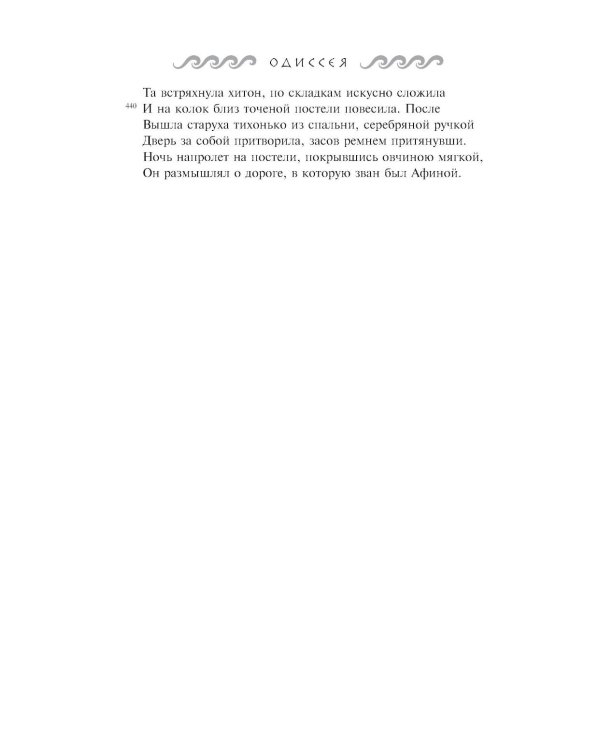 ОДИССЕЯ

Та встряхнула хитон, по складкам искусно сложила
440 И на колок близ точеной постели повесила. После
Вышла старуха тихонько из спальни, серебряной ручкой
Дверь за собой притворила, засов ремнем притянувши.
Ночь напролет на постели, покрывшись овчиною мягкой,
Он размышлял о дороге, в которую зван был Афиной.